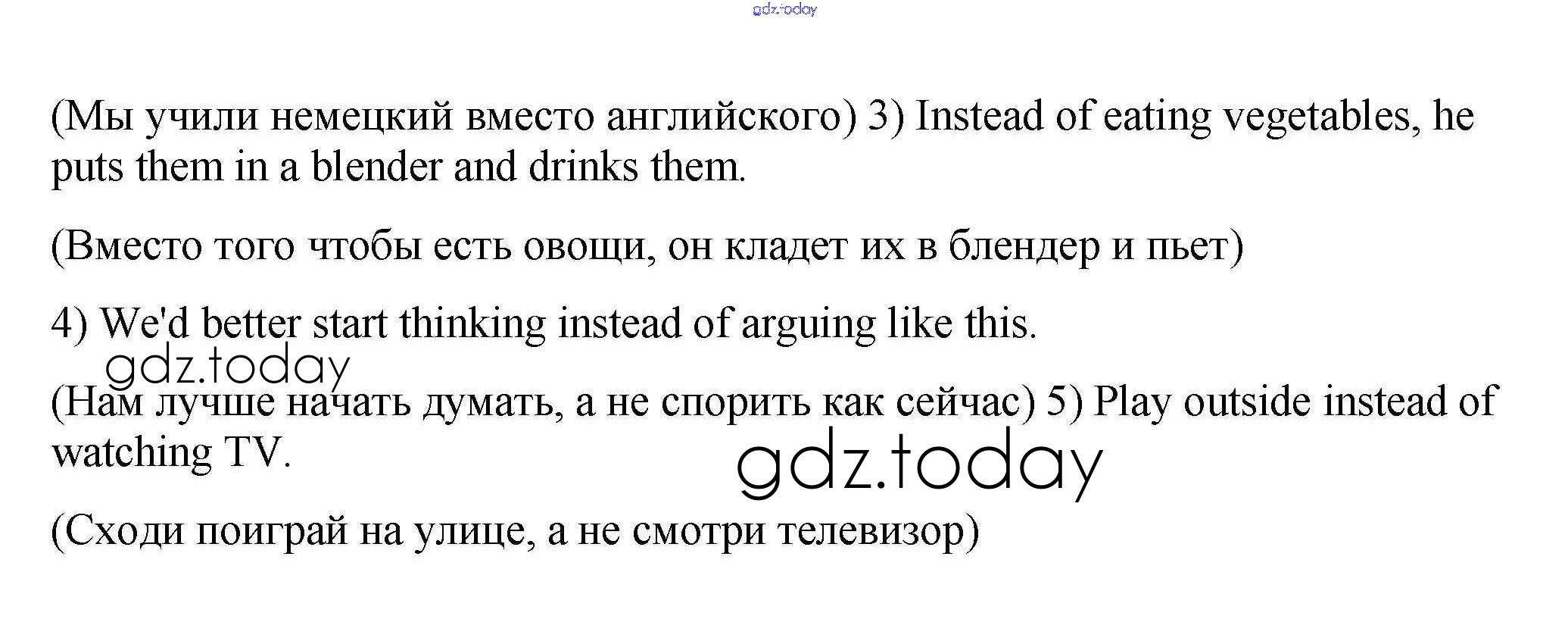 (Мы учили немецкий вместо английского) 3) Instead of eating vegetables, he puts them in a blender and drinks them.

(Вместо того чтобы есть овощи, он кладет их в блендер и пьет)

4) We'd better start thinking instead of arguing like this.

(Нам лучше начать думать, а не спорить как сейчас) 5) Play outside instead of watching TV.

(Сходи поиграй на улице, а не смотри телевизор)

gdz.today